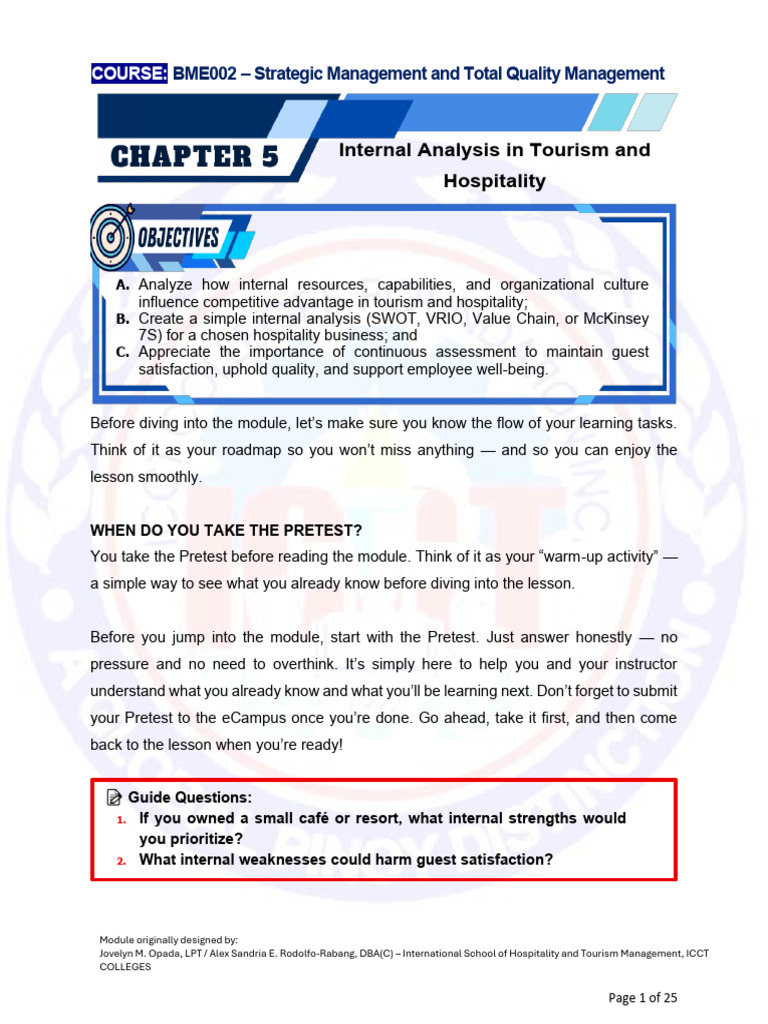 COURSE: BME002 – Strategic Management and Total Quality Management

CHAPTER 5

Internal Analysis in Tourism and Hospitality

OBJECTIVES

A. Analyze how internal resources, capabilities, and organizational culture influence competitive advantage in tourism and hospitality;
B. Create a simple internal analysis (SWOT, VRIO, Value Chain, or McKinsey 7S) for a chosen hospitality business; and
C. Appreciate the importance of continuous assessment to maintain guest satisfaction, uphold quality, and support employee well-being.

Before diving into the module, let's make sure you know the flow of your learning tasks. Think of it as your roadmap so you won't miss anything — and so you can enjoy the lesson smoothly.

WHEN DO YOU TAKE THE PRETEST?
You take the Pretest before reading the module. Think of it as your "warm-up activity" — a simple way to see what you already know before diving into the lesson.

Before you jump into the module, start with the Pretest. Just answer honestly — no pressure and no need to overthink. It's simply here to help you and your instructor understand what you already know and what you'll be learning next. Don't forget to submit your Pretest to the eCampus once you're done. Go ahead, take it first, and then come back to the lesson when you're ready!

Guide Questions:
1. If you owned a small café or resort, what internal strengths would you prioritize?
2. What internal weaknesses could harm guest satisfaction?

Module originally designed by:
Jovelyn M. Opada, LPT / Alex Sandria E. Rodolfo-Rabang, DBA(C) – International School of Hospitality and Tourism Management, ICCT COLLEGES

Page 1 of 25